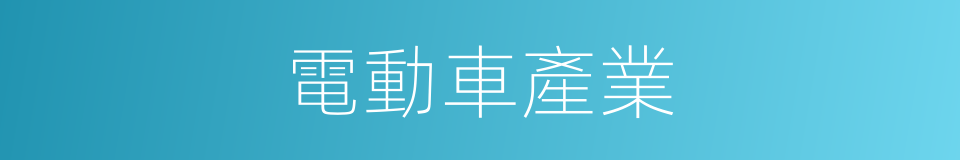 電動車產業